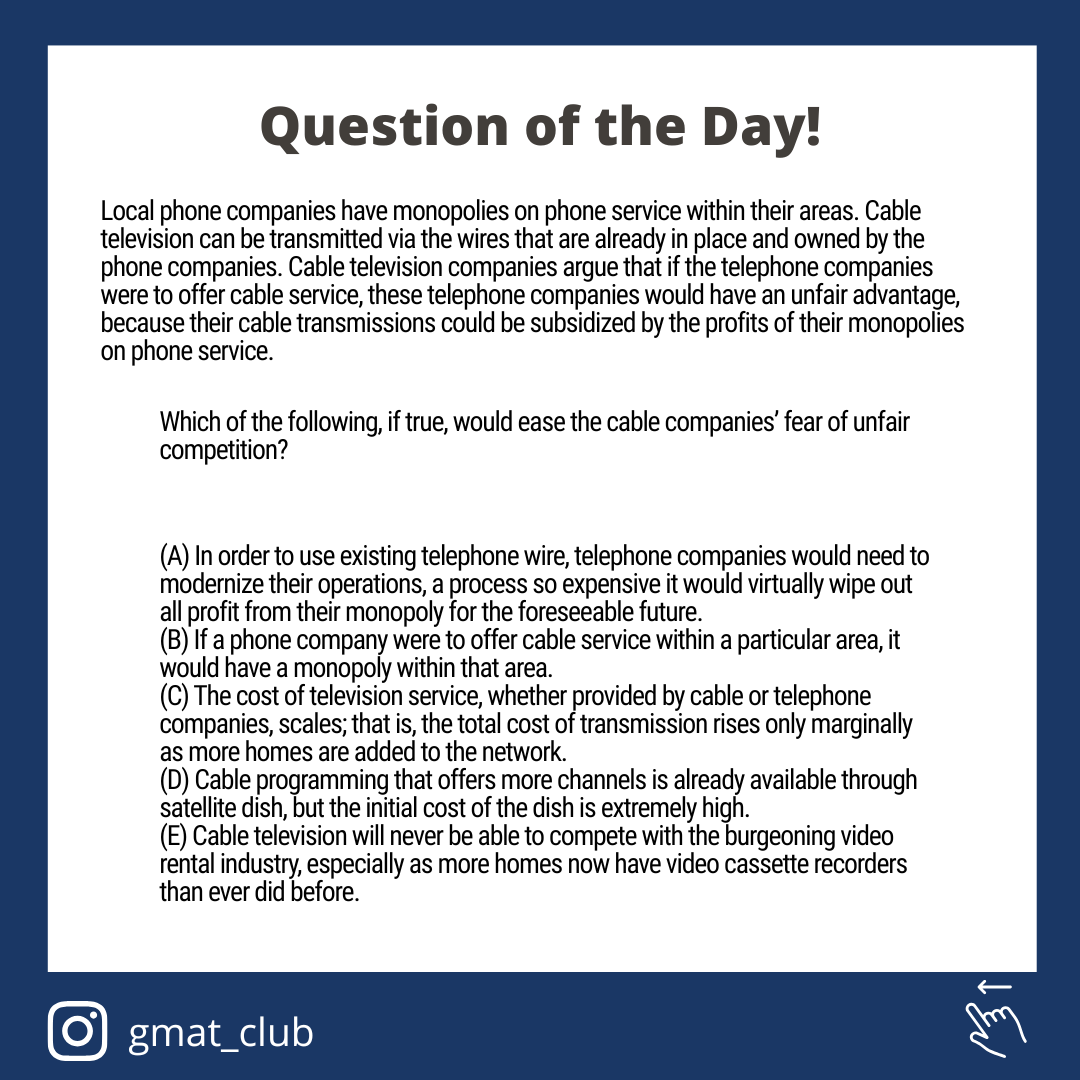 Question of the Day!

Local phone companies have monopolies on phone service within their areas. Cable television can be transmitted via the wires that are already in place and owned by the phone companies. Cable television companies argue that if the telephone companies were to offer cable service, these telephone companies would have an unfair advantage, because their cable transmissions could be subsidized by the profits of their monopolies on phone service.

Which of the following, if true, would ease the cable companies' fear of unfair competition?

(A) In order to use existing telephone wire, telephone companies would need to modernize their operations, a process so expensive it would virtually wipe out all profit from their monopoly for the foreseeable future.
(B) If a phone company were to offer cable service within a particular area, it would have a monopoly within that area.
(C) The cost of television service, whether provided by cable or telephone companies, scales; that is, the total cost of transmission rises only marginally as more homes are added to the network.
(D) Cable programming that offers more channels is already available through satellite dish, but the initial cost of the dish is extremely high.
(E) Cable television will never be able to compete with the burgeoning video rental industry, especially as more homes now have video cassette recorders than ever did before.

gmat_club